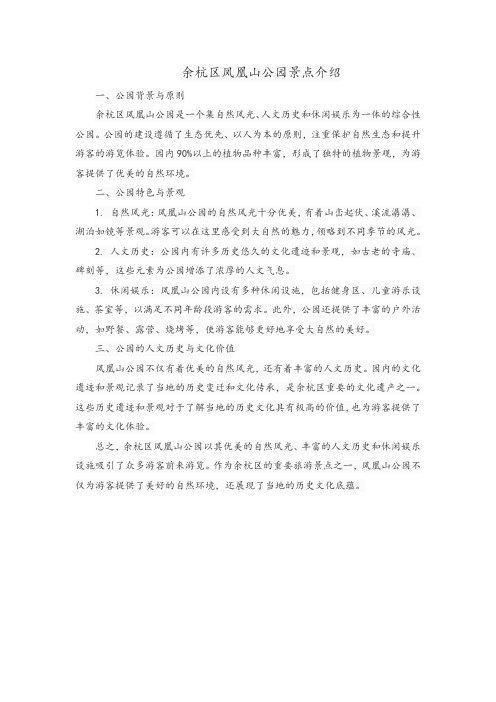 余杭区凤凰山公园景点介绍

一、公园背景与原则

余杭区凤凰山公园是一个集自然风光、人文历史和休闲娱乐为一体的综合性公园。公园的建设遵循了生态优先、以人为本的原则，注重保护自然生态和提升游客的游览体验。园内90%以上的植物品种丰富，形成了独特的植物景观，为游客提供了优美的自然环境。

二、公园特色与景观

1. 自然风光：凤凰山公园的自然风光十分优美，有着山峦起伏、溪流潺潺、湖泊如镜等景观。游客可以在这里感受到大自然的魅力，领略到不同季节的风光。

2. 人文历史：公园内有许多历史悠久的文化遗迹和景观，如古老的寺庙、碑刻等，这些元素为公园增添了浓厚的人文气息。

3. 休闲娱乐：凤凰山公园内设有多种休闲设施，包括健身区、儿童游乐设施、茶室等，以满足不同年龄段游客的需求。此外，公园还提供了丰富的户外活动，如野餐、露营、烧烤等，使游客能够更好地享受大自然的美好。

三、公园的人文历史与文化价值

凤凰山公园不仅有着优美的自然风光，还有着丰富的人文历史。园内的文化遗迹和景观记录了当地的历史变迁和文化传承，是余杭区重要的文化遗产之一。这些历史遗迹和景观对于了解当地的历史文化具有极高的价值，也为游客提供了丰富的文化体验。

总之，余杭区凤凰山公园以其优美的自然风光、丰富的人文历史和休闲娱乐设施吸引了众多游客前来游览。作为余杭区的重要旅游景点之一，凤凰山公园不仅为游客提供了美好的自然环境，还展现了当地的历史文化底蕴。